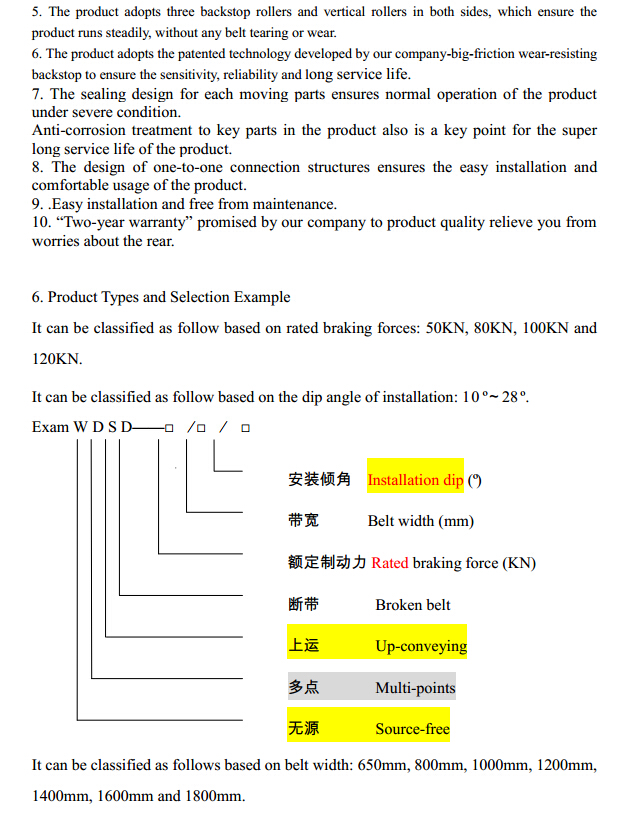 5. The product adopts three backstop rollers and vertical rollers in both sides, which ensure the product runs steadily, without any belt tearing or wear.
6. The product adopts the patented technology developed by our company-big-friction wear-resisting backstop to ensure the sensitivity, reliability and long service life.
7. The sealing design for each moving parts ensures normal operation of the product under severe condition.
Anti-corrosion treatment to key parts in the product also is a key point for the super long service life of the product.
8. The design of one-to-one connection structures ensures the easy installation and comfortable usage of the product.
9. .Easy installation and free from maintenance.
10. “Two-year warranty” promised by our company to product quality relieve you from worries about the rear.

6. Product Types and Selection Example

It can be classified as follow based on rated braking forces: 50KN, 80KN, 100KN and 120KN.

It can be classified as follow based on the dip angle of installation: 10°~28°.

Exam W D S D——□ /□ / □

安装倾角 Installation dip (°)

带宽 Belt width (mm)

额定制动力 Rated braking force (KN)

断带 Broken belt

上运 Up-conveying

多点 Multi-points

无源 Source-free

It can be classified as follows based on belt width: 650mm, 800mm, 1000mm, 1200mm, 1400mm, 1600mm and 1800mm.